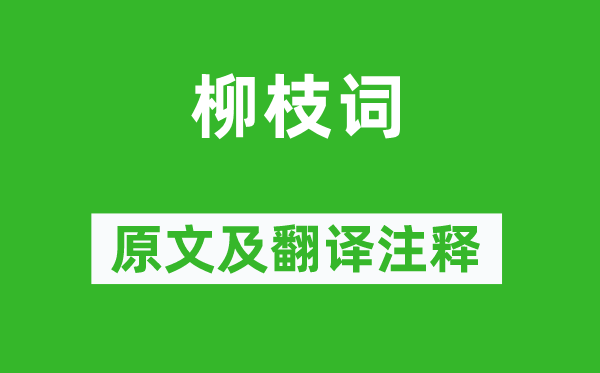 柳枝词

原文及翻译注释